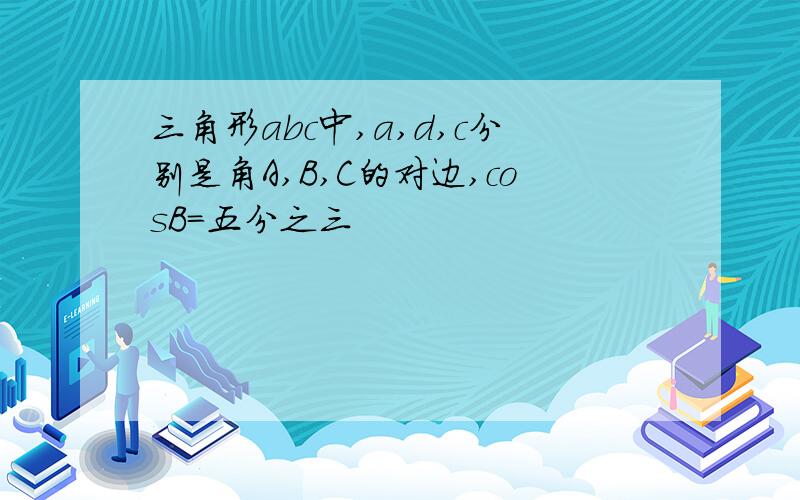 三角形abc中,a,d,c分别是角A,B,C的对边,cosB=五分之三

E-LEARNING